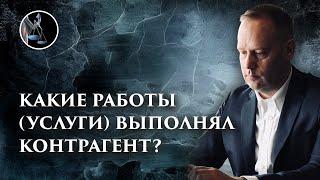 КАКИЕ РАБОТЫ (УСЛУГИ) ВЫПОЛНЯЛ КОНТРАГЕНТ?